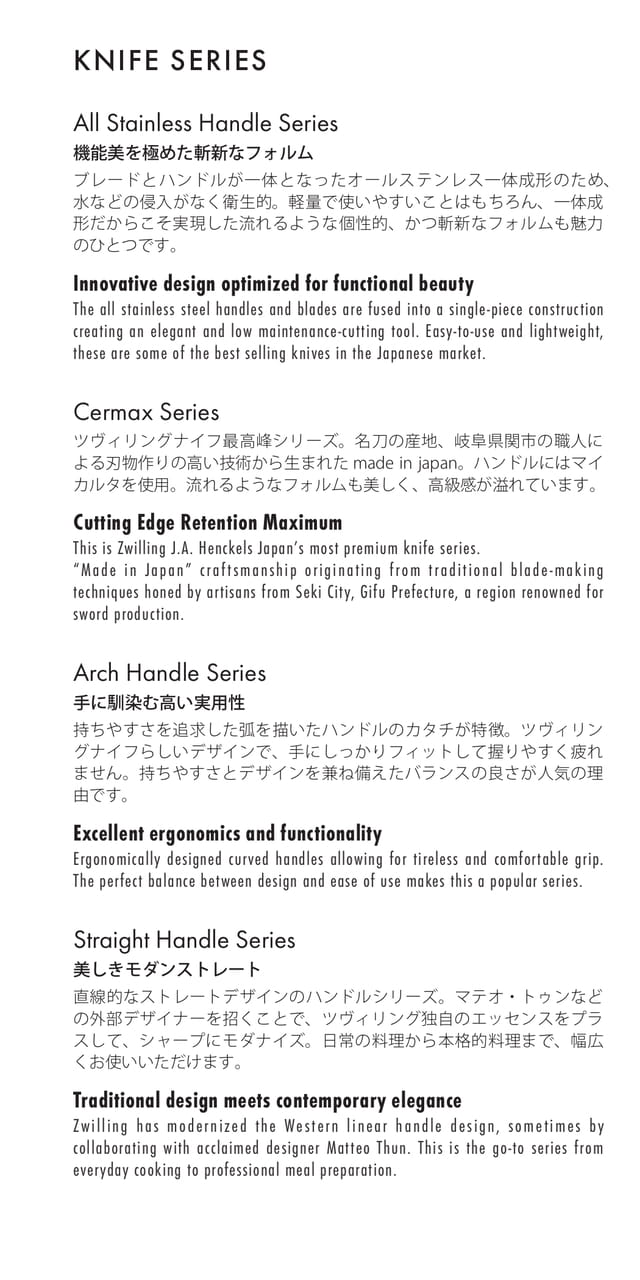 KNIFE SERIES

All Stainless Handle Series

機能美を極めた斬新なフォルム

ブレードとハンドルが一体となったオールステンレス一体成形のため、水などの侵入がなく衛生的。軽量で使いやすいことはもちろん、一体成形だからこそ実現した流れるような個性的、かつ斬新なフォルムも魅力のひとつです。

Innovative design optimized for functional beauty

The all stainless steel handles and blades are fused into a single-piece construction creating an elegant and low maintenance-cutting tool. Easy-to-use and lightweight, these are some of the best selling knives in the Japanese market.

Cermax Series

ツヴィリングナイフ最高峰シリーズ。名刀の産地、岐阜県関市の職人による刃物作りの高い技術から生まれた made in japan。ハンドルにはマイカルタを使用。流れるようなフォルムも美しく、高級感が溢れています。

Cutting Edge Retention Maximum

This is Zwilling J.A. Henckels Japan's most premium knife series. "Made in Japan" craftsmanship originating from traditional blade-making techniques honed by artisans from Seki City, Gifu Prefecture, a region renowned for sword production.

Arch Handle Series

手に馴染む高い実用性

持ちやすさを追求した弧を描いたハンドルのカタチが特徴。ツヴィリングナイフらしいデザインで、手にしっかりフィットして握りやすく疲れません。持ちやすさとデザインを兼ね備えたバランスの良さが人気の理由です。

Excellent ergonomics and functionality

Ergonomically designed curved handles allowing for tireless and comfortable grip. The perfect balance between design and ease of use makes this a popular series.

Straight Handle Series

美しきモダンストレート

直線的なストレートデザインのハンドルシリーズ。マテオ・トゥンなどの外部デザイナーを招くことで、ツヴィリング独自のエッセンスをプラスして、シャープにモダナイズ。日常の料理から本格的料理まで、幅広くお使いいただけます。

Traditional design meets contemporary elegance

Zwilling has modernized the Western linear handle design, sometimes by collaborating with acclaimed designer Matteo Thun. This is the go-to series from everyday cooking to professional meal preparation.